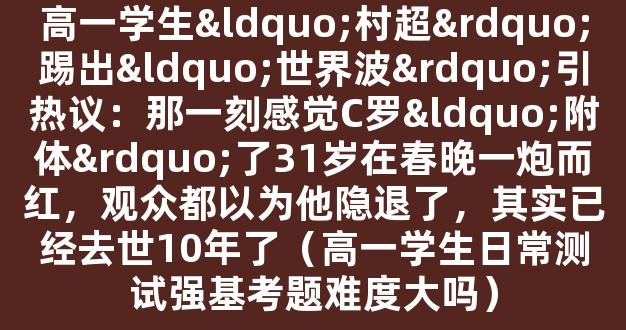 高一学生&ldquo;村超&rdquo;踢出&ldquo;世界波&rdquo;引热议：那一刻感觉C罗&ldquo;附体&rdquo;了31岁在春晚一炮而红，观众都以为他隐退了，其实已经去世10年了（高一学生日常测试强基考题难度大吗）